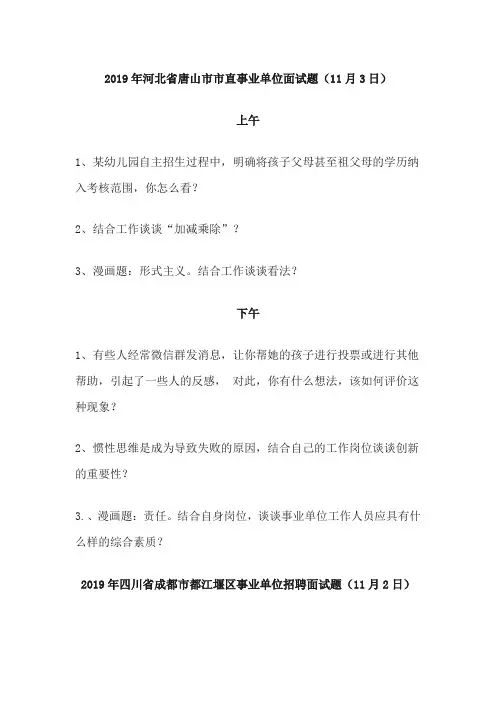 2019年河北省唐山市市直事业单位面试题（11月3日）

上午

1、某幼儿园自主招生过程中，明确将孩子父母甚至祖父母的学历纳入考核范围，你怎么看？

2、结合工作谈谈“加减乘除”？

3、漫画题：形式主义。结合工作谈谈看法？

下午

1、有些人经常微信群发消息，让你帮她的孩子进行投票或进行其他帮助，引起了一些人的反感， 对此，你有什么想法，该如何评价这种现象？

2、惯性思维是成为导致失败的原因，结合自己的工作岗位谈谈创新的重要性？

3.、漫画题：责任。结合自身岗位，谈谈事业单位工作人员应具有什么样的综合素质？

2019年四川省成都市都江堰区事业单位招聘面试题（11月2日）